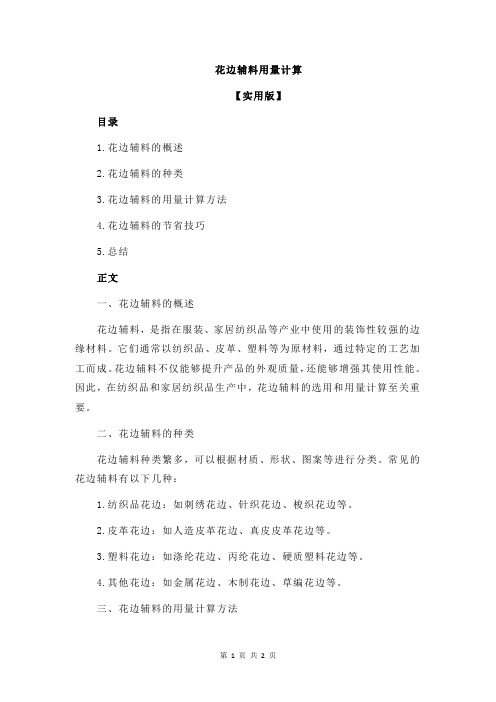 花边辅料用量计算

【实用版】

目录

1.花边辅料的概述

2.花边辅料的种类

3.花边辅料的用量计算方法

4.花边辅料的节省技巧

5.总结

正文

一、花边辅料的概述

花边辅料，是指在服装、家居纺织品等产业中使用的装饰性较强的边缘材料。它们通常以纺织品、皮革、塑料等为原材料，通过特定的工艺加工而成。花边辅料不仅能够提升产品的外观质量，还能够增强其使用性能。因此，在纺织品和家居纺织品生产中，花边辅料的选用和用量计算至关重要。

二、花边辅料的种类

花边辅料种类繁多，可以根据材质、形状、图案等进行分类。常见的花边辅料有以下几种：

1.纺织品花边：如刺绣花边、针织花边、梭织花边等。

2.皮革花边：如人造皮革花边、真皮皮革花边等。

3.塑料花边：如涤纶花边、丙纶花边、硬质塑料花边等。

4.其他花边：如金属花边、木制花边、草编花边等。

三、花边辅料的用量计算方法

第 1 页 共 2 页